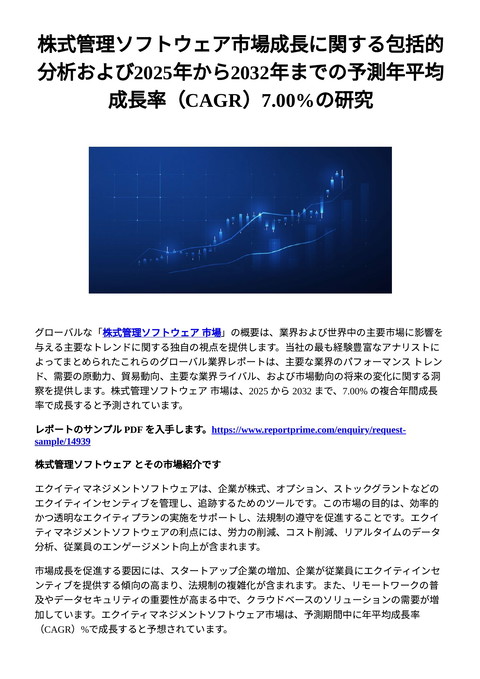 株式管理ソフトウェア市場成長に関する包括的分析および2025年から2032年までの予測年平均成長率（CAGR）7.00%の研究

グローバルな「株式管理ソフトウェア 市場」の概要は、業界および世界中の主要市場に影響を与える主要なトレンドに関する独自の視点を提供します。当社の最も経験豊富なアナリストによってまとめられたこれらのグローバル業界レポートは、主要な業界のパフォーマンス トレンド、需要の原動力、貿易動向、主要な業界ライバル、および市場動向の将来の変化に関する洞察を提供します。株式管理ソフトウェア 市場は、2025 から 2032 まで、7.00% の複合年間成長率で成長すると予測されています。

レポートのサンプル PDF を入手します。https://www.reportprime.com/enquiry/request-sample/14939

株式管理ソフトウェア とその市場紹介です

エクイティマネジメントソフトウェアは、企業が株式、オプション、ストックグラントなどのエクイティインセンティブを管理し、追跡するためのツールです。この市場の目的は、効率的かつ透明なエクイティプランの実施をサポートし、法規制の遵守を促進することです。エクイティマネジメントソフトウェアの利点には、労力の削減、コスト削減、リアルタイムのデータ分析、従業員のエンゲージメント向上が含まれます。

市場成長を促進する要因には、スタートアップ企業の増加、企業が従業員にエクイティインセンティブを提供する傾向の高まり、法規制の複雑化が含まれます。また、リモートワークの普及やデータセキュリティの重要性が高まる中で、クラウドベースのソリューションの需要が増加しています。エクイティマネジメントソフトウェア市場は、予測期間中に年平均成長率（CAGR）%で成長すると予想されています。